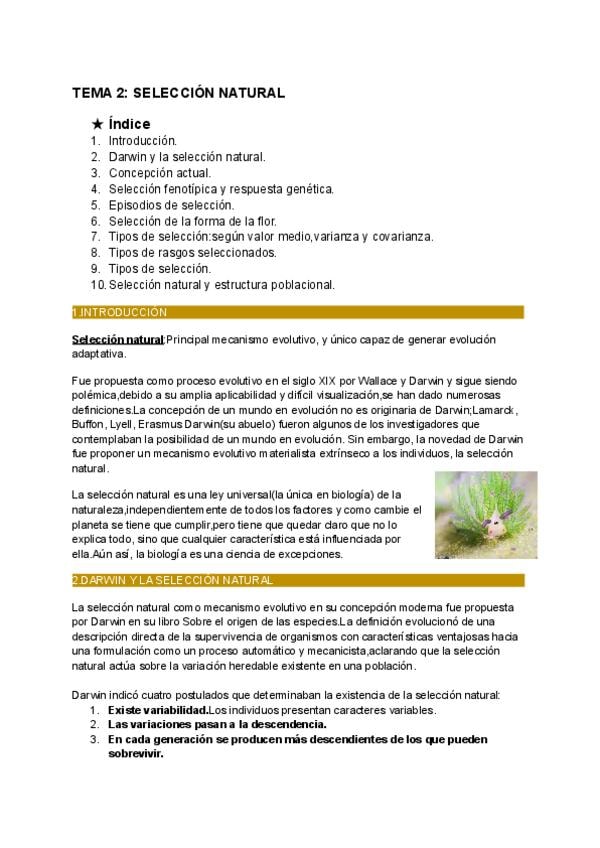 TEMA 2: SELECCIÓN NATURAL

★ Índice
1. Introducción.
2. Darwin y la selección natural.
3. Concepción actual.
4. Selección fenotípica y respuesta genética.
5. Episodios de selección.
6. Selección de la forma de la flor.
7. Tipos de selección:según valor medio,varianza y covarianza.
8. Tipos de rasgos seleccionados.
9. Tipos de selección.
10. Selección natural y estructura poblacional.

1.INTRODUCCIÓN

Selección natural:Principal mecanismo evolutivo, y único capaz de generar evolución adaptativa.

Fue propuesta como proceso evolutivo en el siglo XIX por Wallace y Darwin y sigue siendo polémica,debido a su amplia aplicabilidad y difícil visualización,se han dado numerosas definiciones.La concepción de un mundo en evolución no es originaria de Darwin;Lamarck, Buffon, Lyell, Erasmus Darwin(su abuelo) fueron algunos de los investigadores que contemplaban la posibilidad de un mundo en evolución. Sin embargo, la novedad de Darwin fue proponer un mecanismo evolutivo materialista extrínseco a los individuos, la selección natural.

La selección natural es una ley universal(la única en biología) de la naturaleza,independientemente de todos los factores y como cambie el planeta se tiene que cumplir,pero tiene que quedar claro que no lo explica todo, sino que cualquier característica está influenciada por ella.Aún así, la biología es una ciencia de excepciones.

2.DARWIN Y LA SELECCIÓN NATURAL

La selección natural como mecanismo evolutivo en su concepción moderna fue propuesta por Darwin en su libro Sobre el origen de las especies.La definición evolucionó de una descripción directa de la supervivencia de organismos con características ventajosas hacia una formulación como un proceso automático y mecanicista,aclarando que la selección natural actúa sobre la variación heredable existente en una población.

Darwin indicó cuatro postulados que determinaban la existencia de la selección natural:
1. Existe variabilidad.Los individuos presentan caracteres variables.
2. Las variaciones pasan a la descendencia.
3. En cada generación se producen más descendientes de los que pueden sobrevivir.